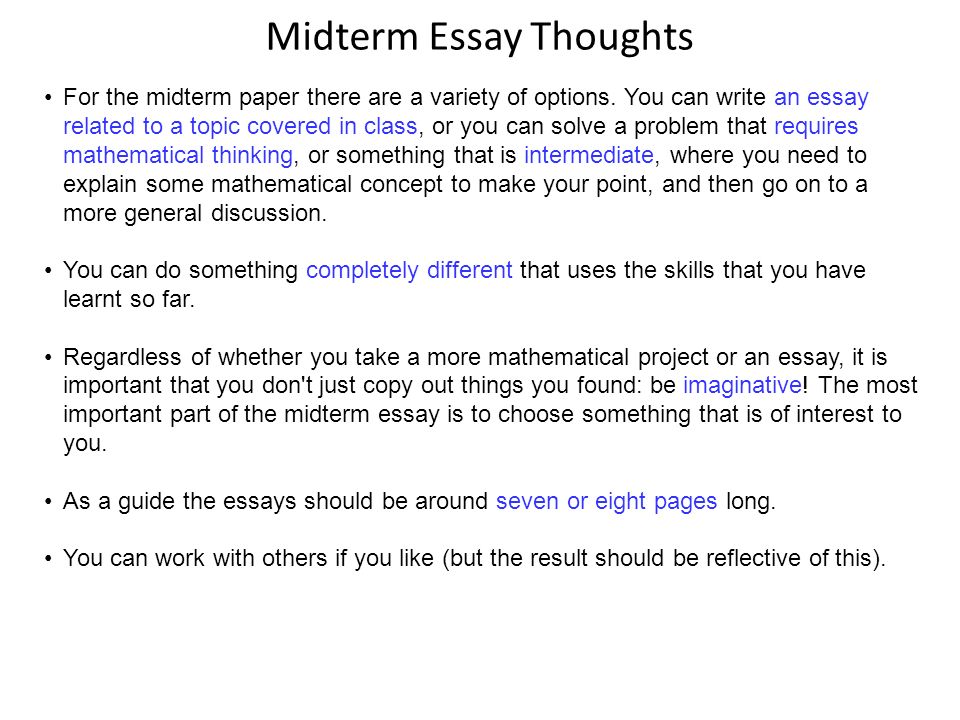 Midterm Essay Thoughts

• For the midterm paper there are a variety of options. You can write an essay related to a topic covered in class, or you can solve a problem that requires mathematical thinking, or something that is intermediate, where you need to explain some mathematical concept to make your point, and then go on to a more general discussion.

• You can do something completely different that uses the skills that you have learnt so far.

• Regardless of whether you take a more mathematical project or an essay, it is important that you don't just copy out things you found: be imaginative! The most important part of the midterm essay is to choose something that is of interest to you.

• As a guide the essays should be around seven or eight pages long.

• You can work with others if you like (but the result should be reflective of this).